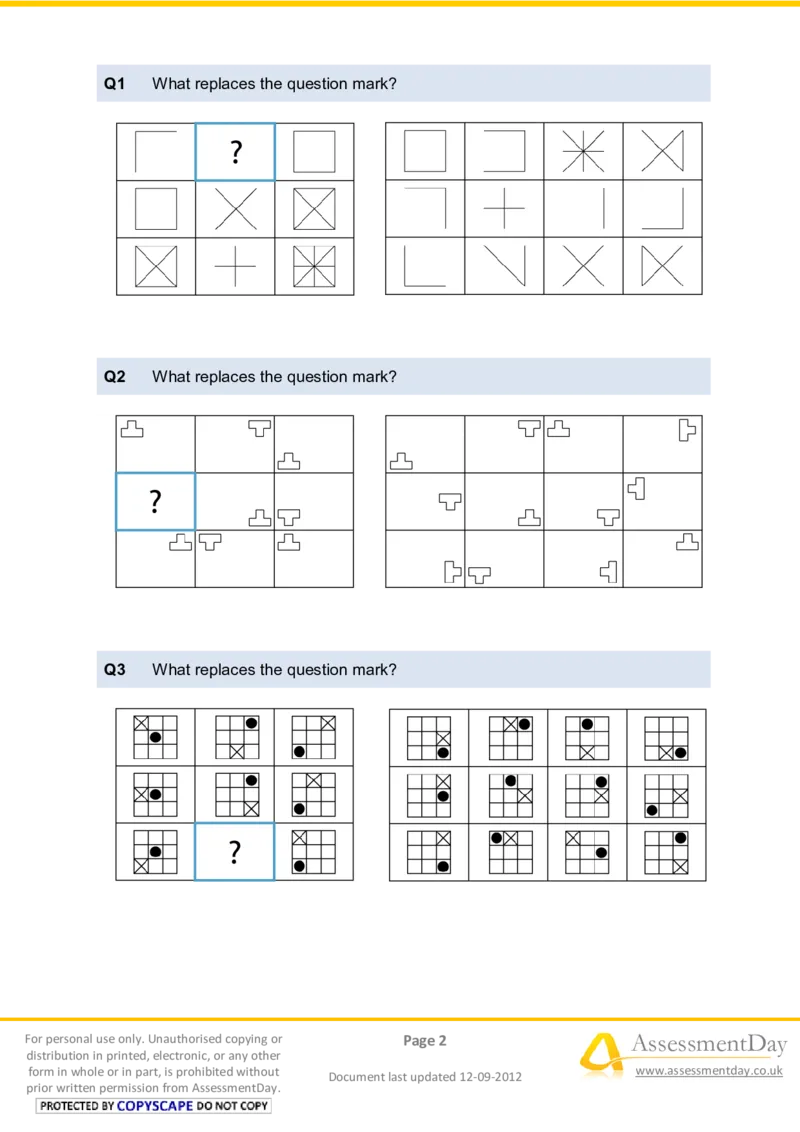 Q1 What replaces the question mark?

?

Q2 What replaces the question mark?

?

Q3 What replaces the question mark?

?

For personal use only. Unauthorised copying or distribution in printed, electronic, or any other form in whole or in part, is prohibited without prior written permission from AssessmentDay.

PROTECTED BY COPYSCAPE DO NOT COPY

Page 2

Document last updated 12-09-2012

AssessmentDay

www.assessmentday.co.uk